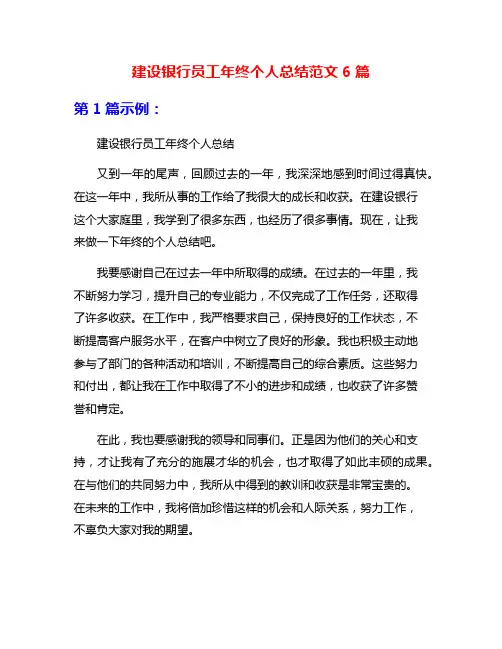 建设银行员工年终个人总结范文 6 篇

第 1 篇示例：

建设银行员工年终个人总结

又到一年的尾声，回顾过去的一年，我深深地感到时间过得真快。在这一年中，我所从事的工作给了我很大的成长和收获。在建设银行这个大家庭里，我学到了很多东西，也经历了很多事情。现在，让我来做一下年终的个人总结吧。

我要感谢自己在过去一年中所取得的成绩。在过去的一年里，我不断努力学习，提升自己的专业能力，不仅完成了工作任务，还取得了许多收获。在工作中，我严格要求自己，保持良好的工作状态，不断提高客户服务水平，在客户中树立了良好的形象。我也积极主动地参与了部门的各种活动和培训，不断提高自己的综合素质。这些努力和付出，都让我在工作中取得了不小的进步和成绩，也收获了许多赞誉和肯定。

在此，我也要感谢我的领导和同事们。正是因为他们的关心和支持，才让我有了充分的施展才华的机会，也才取得了如此丰硕的成果。在与他们的共同努力中，我所从中得到的教训和收获是非常宝贵的。在未来的工作中，我将倍加珍惜这样的机会和人际关系，努力工作，不辜负大家对我的期望。